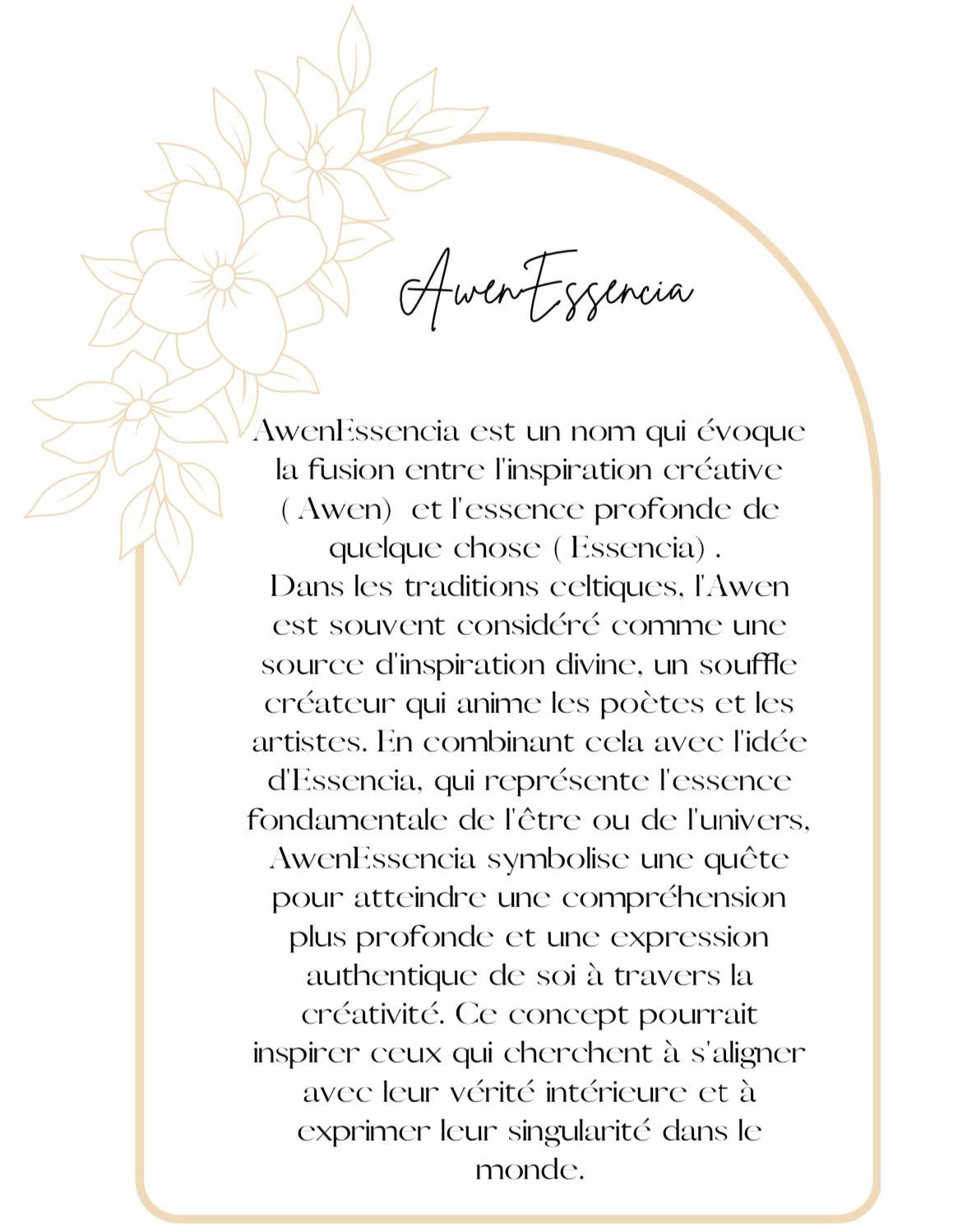 AwenEssencia

AwenEssencia est un nom qui évoque la fusion entre l'inspiration créative ( Awen) et l'essence profonde de quelque chose ( Essencia) .
Dans les traditions celtiques, l'Awen est souvent considéré comme une source d'inspiration divine, un souffle créateur qui anime les poètes et les artistes. En combinant cela avec l'idée d'Essencia, qui représente l'essence fondamentale de l'être ou de l'univers, AwenEssencia symbolise une quête pour atteindre une compréhension plus profonde et une expression authentique de soi à travers la créativité. Ce concept pourrait inspirer ceux qui cherchent à s'aligner avec leur vérité intérieure et à exprimer leur singularité dans le monde.